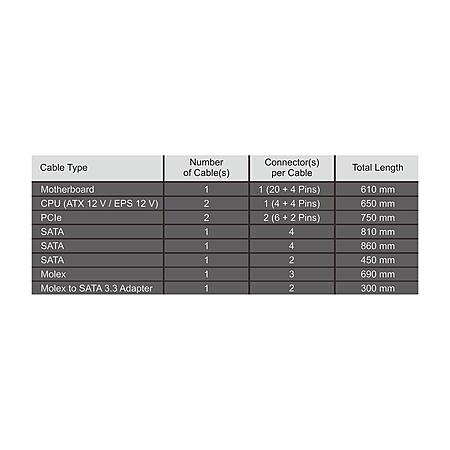 | Cable Type | Number of Cable(s) | Connector(s) per Cable | Total Length |
|---|---|---|---|
| Motherboard | 1 | 1 (20 + 4 Pins) | 610 mm |
| CPU (ATX 12 V / EPS 12 V) | 2 | 1 (4 + 4 Pins) | 650 mm |
| PCIe | 2 | 2 (6 + 2 Pins) | 750 mm |
| SATA | 1 | 4 | 810 mm |
| SATA | 1 | 4 | 860 mm |
| SATA | 1 | 2 | 450 mm |
| Molex | 1 | 3 | 690 mm |
| Molex to SATA 3.3 Adapter | 1 | 2 | 300 mm |